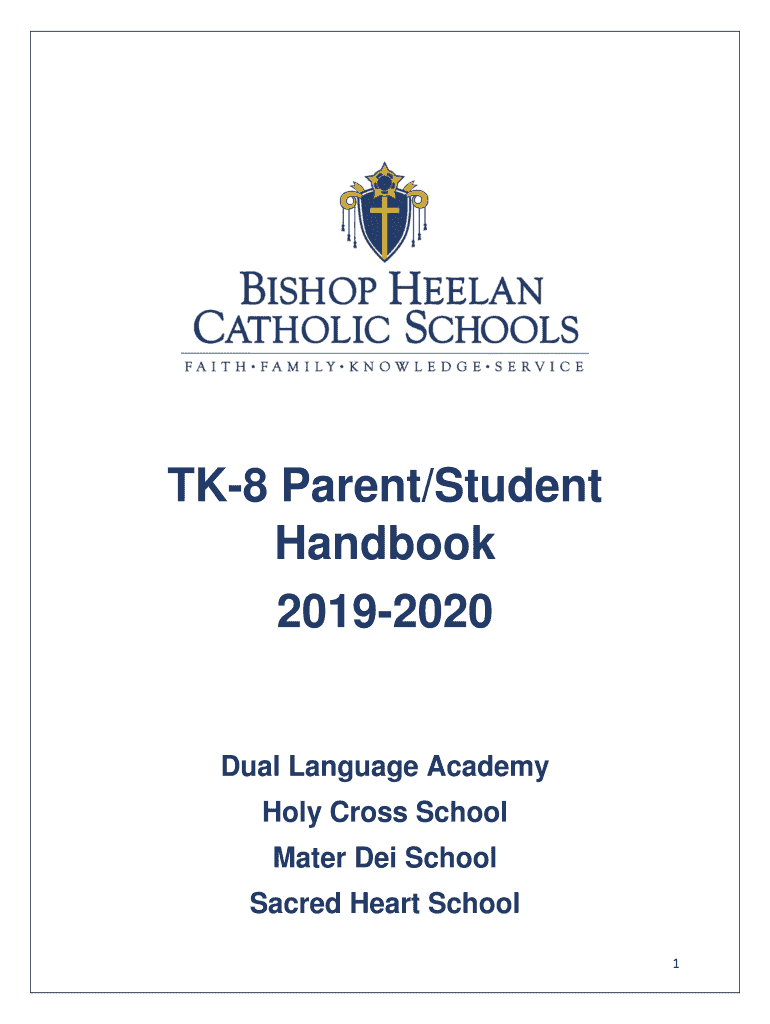 BISHOP HEELAN CATHOLIC SCHOOLS

FAITH • FAMILY • KNOWLEDGE • SERVICE

TK-8 Parent/Student Handbook

2019-2020

Dual Language Academy

Holy Cross School

Mater Dei School

Sacred Heart School

1